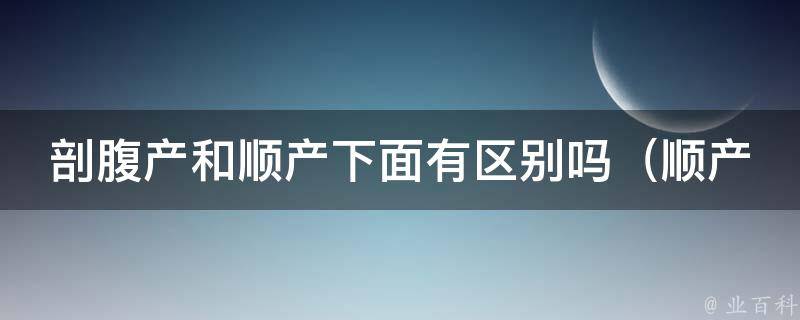 剖腹产和顺产下面有区别吗（顺产

@ 业百科